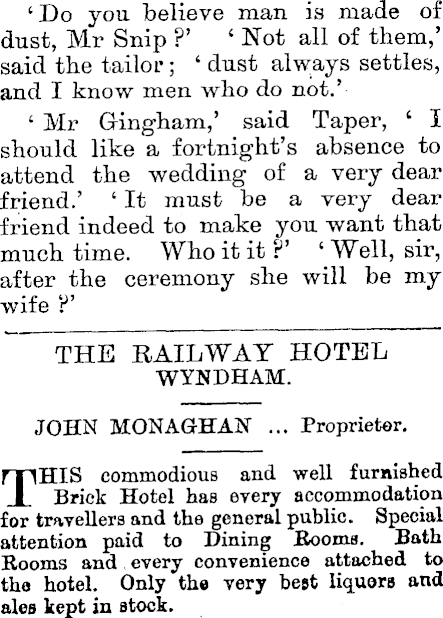 'Do you believe man is made of dust, Mr Snip?' 'Not all of them,' said the tailor; 'dust always settles, and I know men who do not.'

'Mr Gingham,' said Taper, 'I should like a fortnight's absence to attend the wedding of a very dear friend.' 'It must be a very dear friend indeed to make you want that much time. Who it it?' 'Well, sir, after the ceremony she will be my wife?'

THE RAILWAY HOTEL
WYNDHAM.

JOHN MONAGHAN ... Proprietor.

THIS commodious and well furnished Brick Hotel has every accommodation for travellers and the general public. Special attention paid to Dining Rooms. Bath Rooms and every convenience attached to the hotel. Only the very best liquors and ales kept in stock.